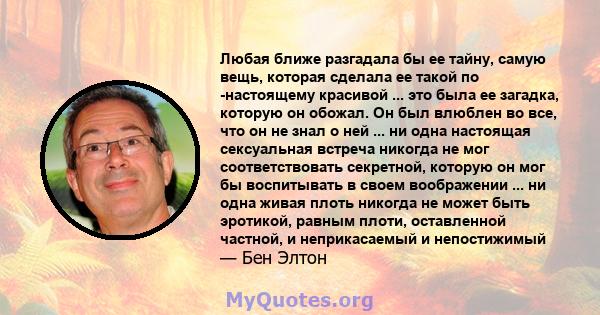 Любая ближе разгадала бы ее тайну, самую вещь, которая сделала ее такой по -настоящему красивой ... это была ее загадка, которую он обожал. Он был влюблен во все, что он не знал о ней ... ни одна настоящая сексуальная встреча никогда не мог соответствовать секретной, которую он мог бы воспитывать в своем воображении ... ни одна живая плоть никогда не может быть эротикой, равным плоти, оставленной частной, и неприкасаемый и непостижимый
— Бен Элтон

MyQuotes.org